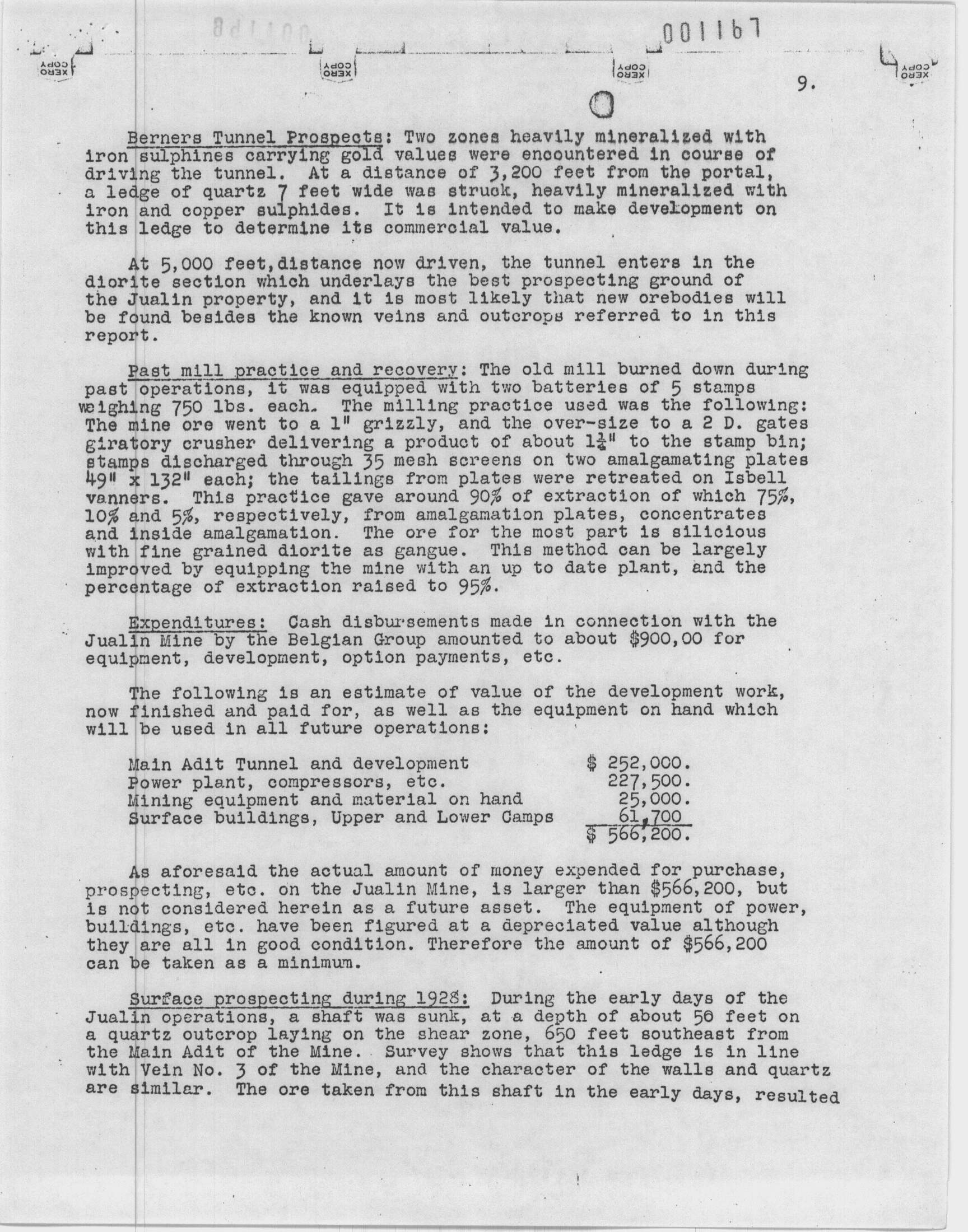 001167

XERO COPY XERO COPY XERO COPY XERO COPY

9.

Berners Tunnel Prospects: Two zones heavily mineralized with iron sulphines carrying gold values were encountered in course of driving the tunnel. At a distance of 3,200 feet from the portal, a ledge of quartz 7 feet wide was struck, heavily mineralized with iron and copper sulphides. It is intended to make development on this ledge to determine its commercial value.

At 5,000 feet,distance now driven, the tunnel enters in the diorite section which underlays the best prospecting ground of the Jualin property, and it is most likely that new orebodies will be found besides the known veins and outcrops referred to in this report.

Past mill practice and recovery: The old mill burned down during past operations, it was equipped with two batteries of 5 stamps weighing 750 lbs. each. The milling practice used was the following: The mine ore went to a 1" grizzly, and the over-size to a 2 D. gates giratory crusher delivering a product of about $1\frac{1}{4}$" to the stamp bin; stamps discharged through 35 mesh screens on two amalgamating plates 49" x 132" each; the tailings from plates were retreated on Isbell vanners. This practice gave around 90% of extraction of which 75%, 10% and 5%, respectively, from amalgamation plates, concentrates and inside amalgamation. The ore for the most part is silicious with fine grained diorite as gangue. This method can be largely improved by equipping the mine with an up to date plant, and the percentage of extraction raised to 95%.

Expenditures: Cash disbursements made in connection with the Jualin Mine by the Belgian Group amounted to about $900,00 for equipment, development, option payments, etc.

The following is an estimate of value of the development work, now finished and paid for, as well as the equipment on hand which will be used in all future operations:

| | |
|---|---|
| Main Adit Tunnel and development | $ 252,000. |
| Power plant, compressors, etc. | 227,500. |
| Mining equipment and material on hand | 25,000. |
| Surface buildings, Upper and Lower Camps | 61,700 |
| | $ 566,200. |

As aforesaid the actual amount of money expended for purchase, prospecting, etc. on the Jualin Mine, is larger than $566,200, but is not considered herein as a future asset. The equipment of power, buildings, etc. have been figured at a depreciated value although they are all in good condition. Therefore the amount of $566,200 can be taken as a minimum.

Surface prospecting during 1928: During the early days of the Jualin operations, a shaft was sunk, at a depth of about 50 feet on a quartz outcrop laying on the shear zone, 650 feet southeast from the Main Adit of the Mine. Survey shows that this ledge is in line with Vein No. 3 of the Mine, and the character of the walls and quartz are similar. The ore taken from this shaft in the early days, resulted